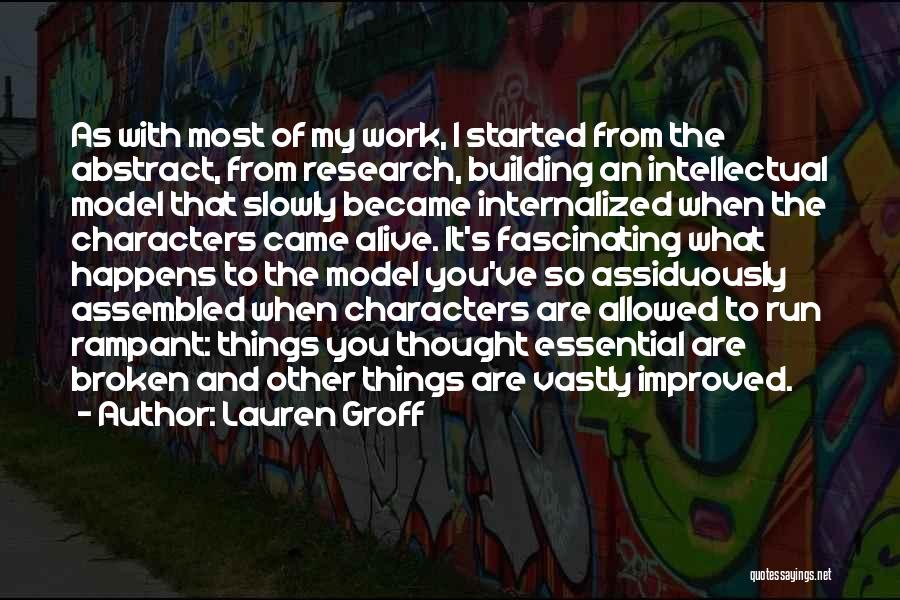 As with most of my work, I started from the abstract, from research, building an intellectual model that slowly became internalized when the characters came alive. It's fascinating what happens to the model you've so assiduously assembled when characters are allowed to run rampant: things you thought essential are broken and other things are vastly improved.
- Author: Lauren Groff

quotessayings.net